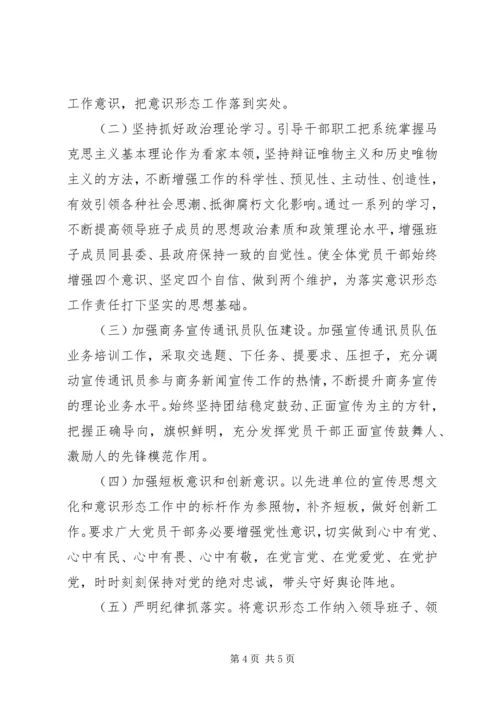 工作意识，把意识形态工作落到实处。

（二）坚持抓好政治理论学习。引导干部职工把系统掌握马克思主义基本理论作为看家本领，坚持辩证唯物主义和历史唯物主义的方法，不断增强工作的科学性、预见性、主动性、创造性，有效引领各种社会思潮、抵御腐朽文化影响。通过一系列的学习，不断提高领导班子成员的思想政治素质和政策理论水平，增强班子成员同县委、县政府保持一致的自觉性。使全体党员干部始终增强四个意识、坚定四个自信、做到两个维护，为落实意识形态工作责任打下坚实的思想基础。

（三）加强商务宣传通讯员队伍建设。加强宣传通讯员队伍业务培训工作，采取交选题、下任务、提要求、压担子，充分调动宣传通讯员参与商务新闻宣传工作的热情，不断提升商务宣传的理论业务水平。始终坚持团结稳定鼓劲、正面宣传为主的方针，把握正确导向，旗帜鲜明，充分发挥党员干部正面宣传鼓舞人、激励人的先锋模范作用。

（四）加强短板意识和创新意识。以先进单位的宣传思想文化和意识形态工作中的标杆作为参照物，补齐短板，做好创新工作。要求广大党员干部务必要增强党性意识，切实做到心中有党、心中有民、心中有畏、心中有敬，在党言党、在党爱党、在党护党，时时刻刻保持对党的绝对忠诚，带头守好舆论阵地。

（五）严明纪律抓落实。将意识形态工作纳入领导班子、领

第 4 页 共 5 页